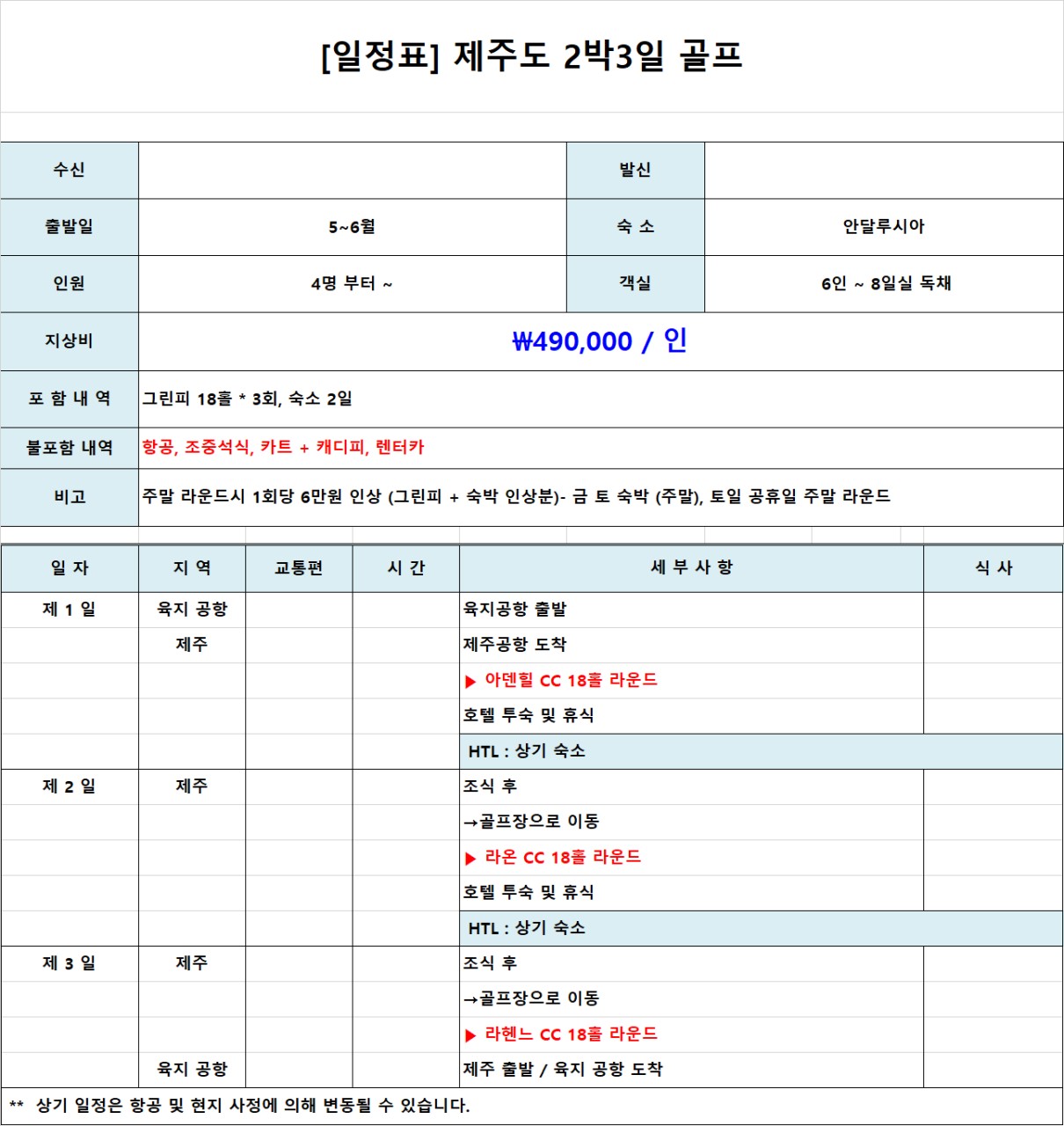 [일정표] 제주도 2박3일 골프

| 수신 | | 발신 | |
|---|---|---|---|
| 출발일 | 5~6월 | 숙 소 | 안달루시아 |
| 인원 | 4명 부터 ~ | 객실 | 6인 ~ 8일실 독채 |
| 지상비 | ₩490,000 / 인 | | |
| 포 함 내 역 | 그린피 18홀 * 3회, 숙소 2일 | | |
| 불포함 내역 | 항공, 조중석식, 카트 + 캐디피, 렌터카 | | |
| 비고 | 주말 라운드시 1회당 6만원 인상 (그린피 + 숙박 인상분)- 금 토 숙박 (주말), 토일 공휴일 주말 라운드 | | |

| 일 자 | 지 역 | 교통편 | 시 간 | 세 부 사 항 | 식 사 |
|---|---|---|---|---|---|
| 제 1 일 | 육지 공항 | | | 육지공항 출발 | |
| | 제주 | | | 제주공항 도착 | |
| | | | | ▶ 아덴힐 CC 18홀 라운드 | |
| | | | | 호텔 투숙 및 휴식 | |
| | | | | HTL : 상기 숙소 | |
| 제 2 일 | 제주 | | | 조식 후 | |
| | | | | →골프장으로 이동 | |
| | | | | ▶ 라온 CC 18홀 라운드 | |
| | | | | 호텔 투숙 및 휴식 | |
| | | | | HTL : 상기 숙소 | |
| 제 3 일 | 제주 | | | 조식 후 | |
| | | | | →골프장으로 이동 | |
| | | | | ▶ 라헨느 CC 18홀 라운드 | |
| | 육지 공항 | | | 제주 출발 / 육지 공항 도착 | |

** 상기 일정은 항공 및 현지 사정에 의해 변동될 수 있습니다.